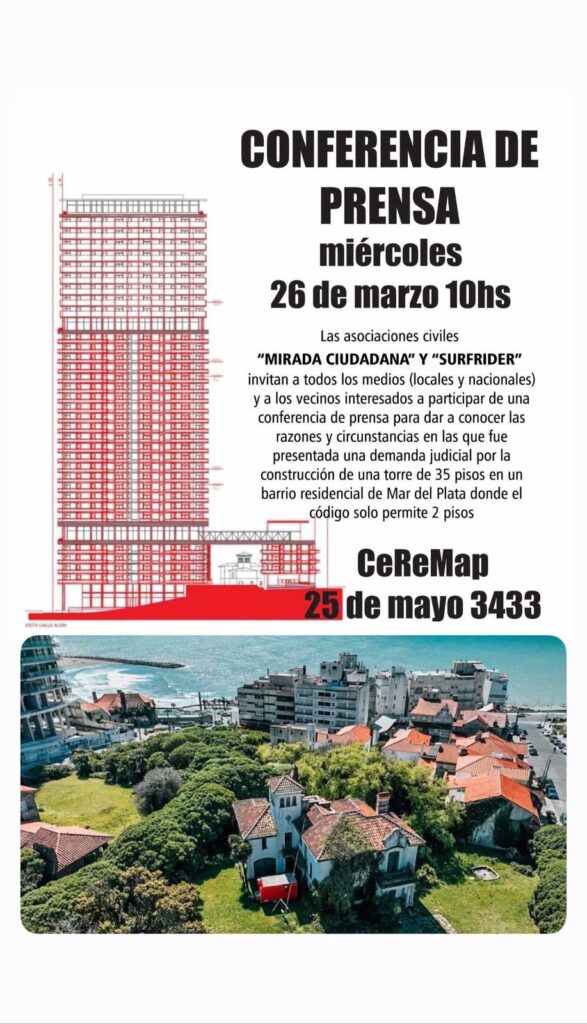 CONFERENCIA DE PRENSA
miércoles
26 de marzo 10hs

Las asociaciones civiles
"MIRADA CIUDADANA" Y "SURFRIDER"
invitan a todos los medios (locales y nacionales) y a los vecinos interesados a participar de una conferencia de prensa para dar a conocer las razones y circunstancias en las que fue presentada una demanda judicial por la construcción de una torre de 35 pisos en un barrio residencial de Mar del Plata donde el código solo permite 2 pisos

CeReMap
25 de mayo 3433

VISTA CALLE ALEM